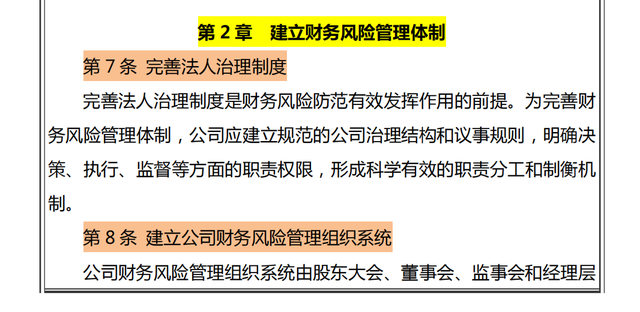 第 2 章　建立财务风险管理体制

第 7 条 完善法人治理制度

完善法人治理制度是财务风险防范有效发挥作用的前提。为完善财务风险管理体制，公司应建立规范的公司治理结构和议事规则，明确决策、执行、监督等方面的职责权限，形成科学有效的职责分工和制衡机制。

第 8 条 建立公司财务风险管理组织系统

公司财务风险管理组织系统由股东大会、董事会、监事会和经理层